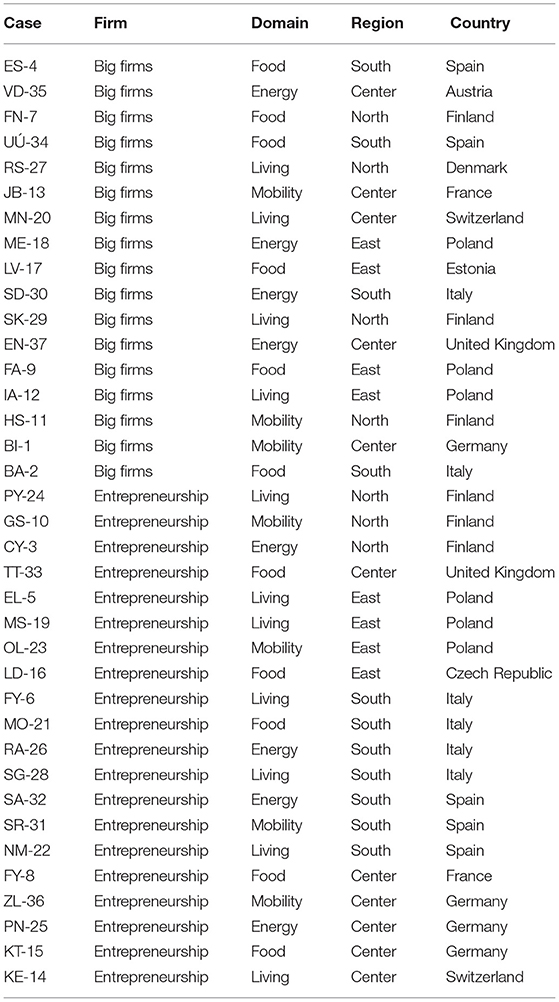 | Case | Firm | Domain | Region | Country |
|---|---|---|---|---|
| ES-4 | Big firms | Food | South | Spain |
| VD-35 | Big firms | Energy | Center | Austria |
| FN-7 | Big firms | Food | North | Finland |
| UÚ-34 | Big firms | Food | South | Spain |
| RS-27 | Big firms | Living | North | Denmark |
| JB-13 | Big firms | Mobility | Center | France |
| MN-20 | Big firms | Living | Center | Switzerland |
| ME-18 | Big firms | Energy | East | Poland |
| LV-17 | Big firms | Food | East | Estonia |
| SD-30 | Big firms | Energy | South | Italy |
| SK-29 | Big firms | Living | North | Finland |
| EN-37 | Big firms | Energy | Center | United Kingdom |
| FA-9 | Big firms | Food | East | Poland |
| IA-12 | Big firms | Living | East | Poland |
| HS-11 | Big firms | Mobility | North | Finland |
| BI-1 | Big firms | Mobility | Center | Germany |
| BA-2 | Big firms | Food | South | Italy |
| PY-24 | Entrepreneurship | Living | North | Finland |
| GS-10 | Entrepreneurship | Mobility | North | Finland |
| CY-3 | Entrepreneurship | Energy | North | Finland |
| TT-33 | Entrepreneurship | Food | Center | United Kingdom |
| EL-5 | Entrepreneurship | Living | East | Poland |
| MS-19 | Entrepreneurship | Living | East | Poland |
| OL-23 | Entrepreneurship | Mobility | East | Poland |
| LD-16 | Entrepreneurship | Food | East | Czech Republic |
| FY-6 | Entrepreneurship | Living | South | Italy |
| MO-21 | Entrepreneurship | Food | South | Italy |
| RA-26 | Entrepreneurship | Energy | South | Italy |
| SG-28 | Entrepreneurship | Living | South | Italy |
| SA-32 | Entrepreneurship | Energy | South | Spain |
| SR-31 | Entrepreneurship | Mobility | South | Spain |
| NM-22 | Entrepreneurship | Living | South | Spain |
| FY-8 | Entrepreneurship | Food | Center | France |
| ZL-36 | Entrepreneurship | Mobility | Center | Germany |
| PN-25 | Entrepreneurship | Energy | Center | Germany |
| KT-15 | Entrepreneurship | Food | Center | Germany |
| KE-14 | Entrepreneurship | Living | Center | Switzerland |